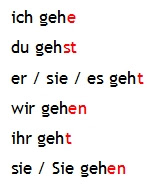 ich gehe

du gehst

er / sie / es geht

wir gehen

ihr geht

sie / Sie gehen